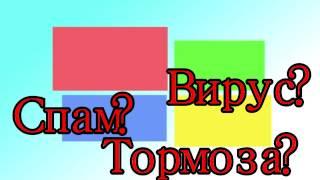 Вирус?
Спам?
Тормоза?